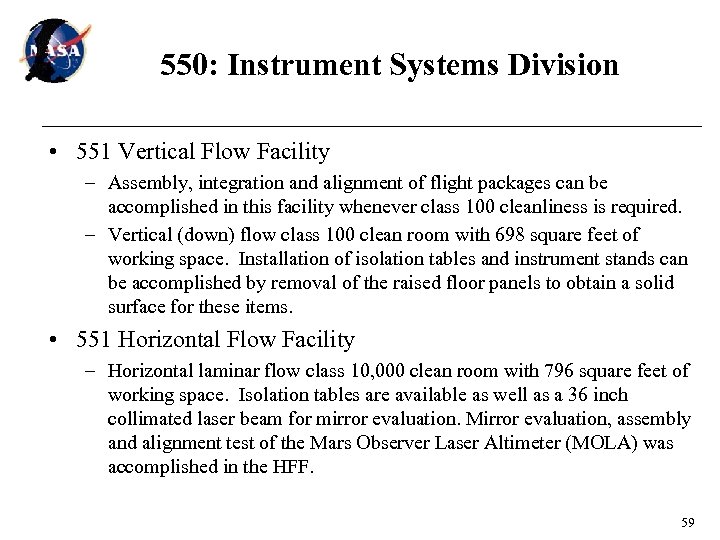 NASA

550: Instrument Systems Division

• 551 Vertical Flow Facility
– Assembly, integration and alignment of flight packages can be accomplished in this facility whenever class 100 cleanliness is required.
– Vertical (down) flow class 100 clean room with 698 square feet of working space. Installation of isolation tables and instrument stands can be accomplished by removal of the raised floor panels to obtain a solid surface for these items.

• 551 Horizontal Flow Facility
– Horizontal laminar flow class 10,000 clean room with 796 square feet of working space. Isolation tables are available as well as a 36 inch collimated laser beam for mirror evaluation. Mirror evaluation, assembly and alignment test of the Mars Observer Laser Altimeter (MOLA) was accomplished in the HFF.

59